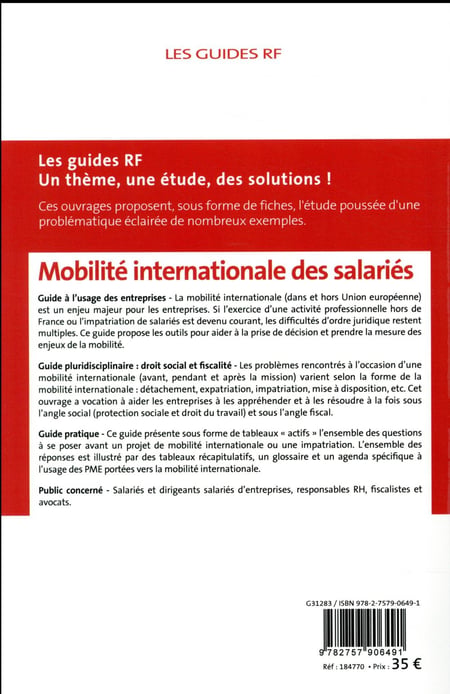 LES GUIDES RF

Les guides RF
Un thème, une étude, des solutions !

Ces ouvrages proposent, sous forme de fiches, l'étude poussée d'une problématique éclairée de nombreux exemples.

Mobilité internationale des salariés

Guide à l'usage des entreprises - La mobilité internationale (dans et hors Union européenne) est un enjeu majeur pour les entreprises. Si l'exercice d'une activité professionnelle hors de France ou l'impatriation de salariés est devenu courant, les difficultés d'ordre juridique restent multiples. Ce guide propose les outils pour aider à la prise de décision et prendre la mesure des enjeux de la mobilité.

Guide pluridisciplinaire : droit social et fiscalité - Les problèmes rencontrés à l'occasion d'une mobilité internationale (avant, pendant et après la mission) varient selon la forme de la mobilité internationale : détachement, expatriation, impatriation, mise à disposition, etc. Cet ouvrage a vocation à aider les entreprises à les appréhender et à les résoudre à la fois sous l'angle social (protection sociale et droit du travail) et sous l'angle fiscal.

Guide pratique - Ce guide présente sous forme de tableaux « actifs » l'ensemble des questions à se poser avant un projet de mobilité internationale ou une impatriation. L'ensemble des réponses est illustré par des tableaux récapitulatifs, un glossaire et un agenda spécifique à l'usage des PME portées vers la mobilité internationale.

Public concerné - Salariés et dirigeants salariés d'entreprises, responsables RH, fiscalistes et avocats.

G31283 / ISBN 978-2-7579-0649-1

9 782757 906491

Réf : 184770 • Prix : 35 €